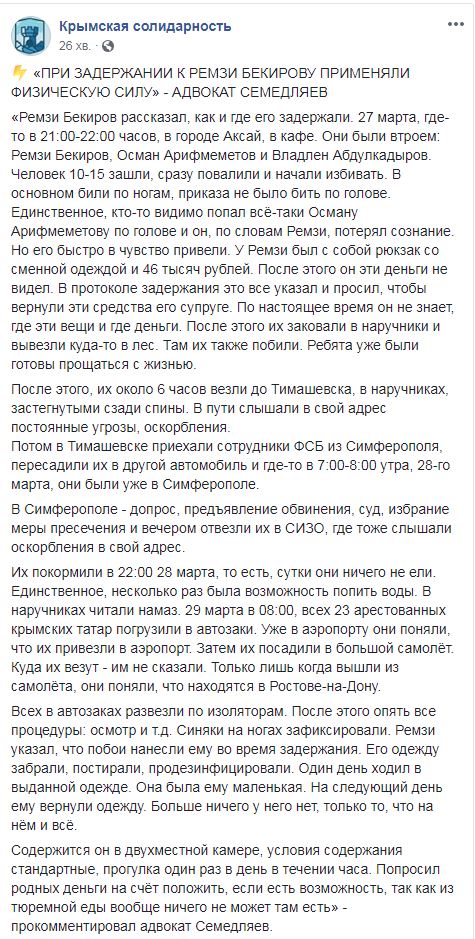 Крымская солидарность
26 хв. · 

«ПРИ ЗАДЕРЖАНИИ К РЕМЗИ БЕКИРОВУ ПРИМЕНЯЛИ ФИЗИЧЕСКУЮ СИЛУ» - АДВОКАТ СЕМЕДЛЯЕВ

«Ремзи Бекиров рассказал, как и где его задержали. 27 марта, где-то в 21:00-22:00 часов, в городе Аксай, в кафе. Они были втроем: Ремзи Бекиров, Осман Арифмеметов и Владлен Абдулкадыров. Человек 10-15 зашли, сразу повалили и начали избивать. В основном били по ногам, приказа не было бить по голове. Единственное, кто-то видимо попал всё-таки Осману Арифмеметову по голове и он, по словам Ремзи, потерял сознание. Но его быстро в чувство привели. У Ремзи был с собой рюкзак со сменной одеждой и 46 тысяч рублей. После этого он эти деньги не видел. В протоколе задержания это все указал и просил, чтобы вернули эти средства его супруге. По настоящее время он не знает, где эти вещи и где деньги. После этого их заковали в наручники и вывезли куда-то в лес. Там их также побили. Ребята уже были готовы прощаться с жизнью.

После этого, их около 6 часов везли до Тимашевска, в наручниках, застегнутыми сзади спины. В пути слышали в свой адрес постоянные угрозы, оскорбления.
Потом в Тимашевске приехали сотрудники ФСБ из Симферополя, пересадили их в другой автомобиль и где-то в 7:00-8:00 утра, 28-го марта, они были уже в Симферополе.

В Симферополе - допрос, предъявление обвинения, суд, избрание меры пресечения и вечером отвезли их в СИЗО, где тоже слышали оскорбления в свой адрес.

Их покормили в 22:00 28 марта, то есть, сутки они ничего не ели. Единственное, несколько раз была возможность попить воды. В наручниках читали намаз. 29 марта в 08:00, всех 23 арестованных крымских татар погрузили в автозаки. Уже в аэропорту они поняли, что их привезли в аэропорт. Затем их посадили в большой самолёт. Куда их везут - им не сказали. Только лишь когда вышли из самолёта, они поняли, что находятся в Ростове-на-Дону.

Всех в автозаках развезли по изоляторам. После этого опять все процедуры: осмотр и т.д. Синяки на ногах зафиксировали. Ремзи указал, что побои нанесли ему во время задержания. Его одежду забрали, постирали, продезинфицировали. Один день ходил в выданной одежде. Она была ему маленькая. На следующий день ему вернули одежду. Больше ничего у него нет, только то, что на нём и всё.

Содержится он в двухместной камере, условия содержания стандартные, прогулка один раз в день в течении часа. Попросил родных деньги на счёт положить, если есть возможность, так как из тюремной еды вообще ничего не может там есть» - прокомментировал адвокат Семедляев.